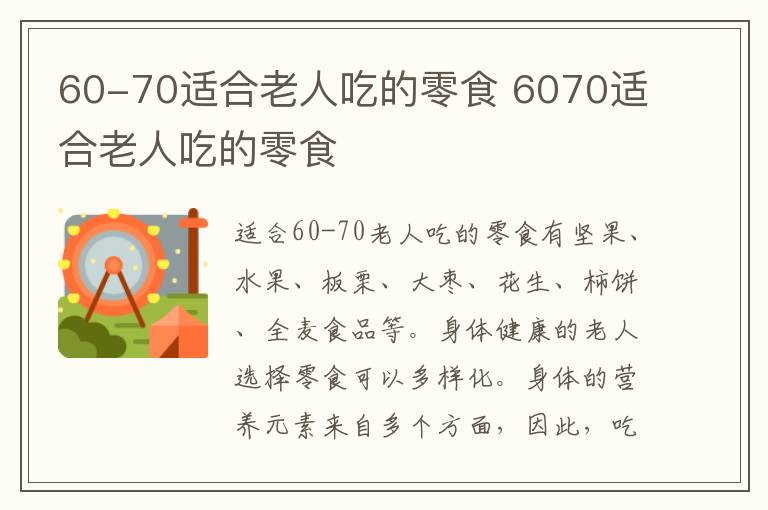 60-70适合老人吃的零食 6070适合老人吃的零食

适合60-70老人吃的零食有坚果、水果、板栗、大枣、花生、柿饼、全麦食品等。身体健康的老人选择零食可以多样化。身体的营养元素来自多个方面，因此，吃